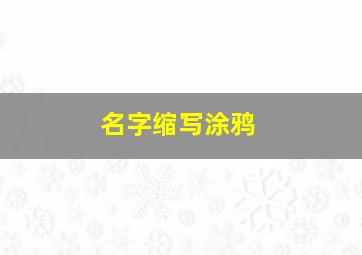 名字缩写涂鸦